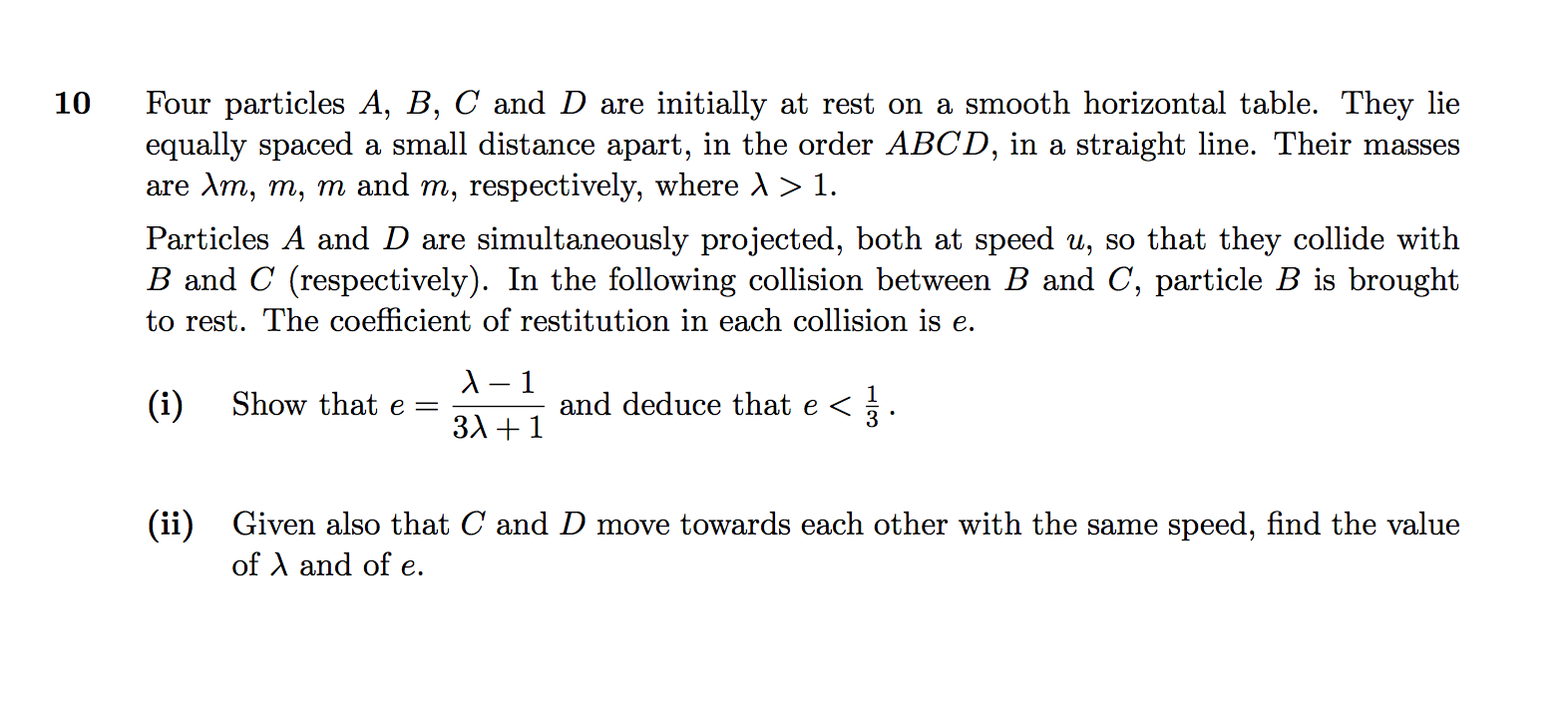 10 Four particles $A$, $B$, $C$ and $D$ are initially at rest on a smooth horizontal table. They lie equally spaced a small distance apart, in the order $ABCD$, in a straight line. Their masses are $\lambda m$, $m$, $m$ and $m$, respectively, where $\lambda > 1$.

Particles $A$ and $D$ are simultaneously projected, both at speed $u$, so that they collide with $B$ and $C$ (respectively). In the following collision between $B$ and $C$, particle $B$ is brought to rest. The coefficient of restitution in each collision is $e$.

(i) Show that $e = \frac{\lambda - 1}{3\lambda + 1}$ and deduce that $e < \frac{1}{3}$.

(ii) Given also that $C$ and $D$ move towards each other with the same speed, find the value of $\lambda$ and of $e$.